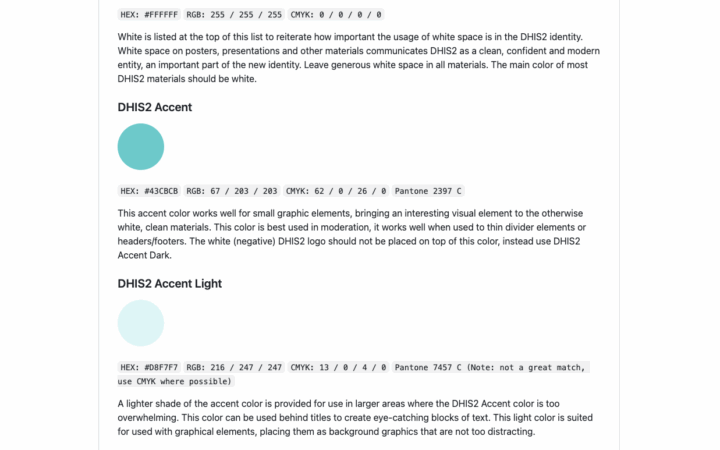 HEX: #FFFFFF RGB: 255 / 255 / 255 CMYK: 0 / 0 / 0 / 0

White is listed at the top of this list to reiterate how important the usage of white space is in the DHIS2 identity. White space on posters, presentations and other materials communicates DHIS2 as a clean, confident and modern entity, an important part of the new identity. Leave generous white space in all materials. The main color of most DHIS2 materials should be white.

DHIS2 Accent

HEX: #43CBCB RGB: 67 / 203 / 203 CMYK: 62 / 0 / 26 / 0 Pantone 2397 C

This accent color works well for small graphic elements, bringing an interesting visual element to the otherwise white, clean materials. This color is best used in moderation, it works well when used to thin divider elements or headers/footers. The white (negative) DHIS2 logo should not be placed on top of this color, instead use DHIS2 Accent Dark.

DHIS2 Accent Light

HEX: #D8F7F7 RGB: 216 / 247 / 247 CMYK: 13 / 0 / 4 / 0 Pantone 7457 C (Note: not a great match, use CMYK where possible)

A lighter shade of the accent color is provided for use in larger areas where the DHIS2 Accent color is too overwhelming. This color can be used behind titles to create eye-catching blocks of text. This light color is suited for used with graphical elements, placing them as background graphics that are not too distracting.